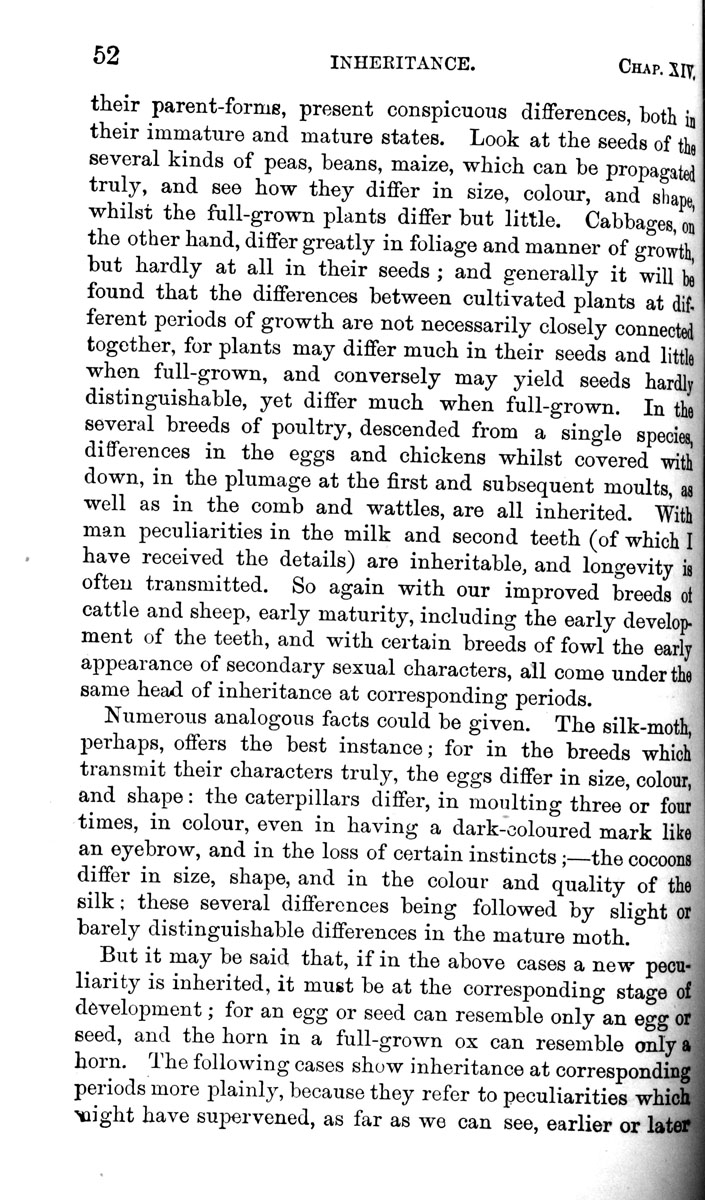 52 INHERITANCE. CHAP. XIV.

their parent-forms, present conspicuous differences, both in their immature and mature states. Look at the seeds of the several kinds of peas, beans, maize, which can be propagated truly, and see how they differ in size, colour, and shape, whilst the full-grown plants differ but little. Cabbages, on the other hand, differ greatly in foliage and manner of growth, but hardly at all in their seeds; and generally it will be found that the differences between cultivated plants at different periods of growth are not necessarily closely connected together, for plants may differ much in their seeds and little when full-grown, and conversely may yield seeds hardly distinguishable, yet differ much when full-grown. In the several breeds of poultry, descended from a single species, differences in the eggs and chickens whilst covered with down, in the plumage at the first and subsequent moults, as well as in the comb and wattles, are all inherited. With man peculiarities in the milk and second teeth (of which I have received the details) are inheritable, and longevity is often transmitted. So again with our improved breeds of cattle and sheep, early maturity, including the early development of the teeth, and with certain breeds of fowl the early appearance of secondary sexual characters, all come under the same head of inheritance at corresponding periods.

Numerous analogous facts could be given. The silk-moth, perhaps, offers the best instance; for in the breeds which transmit their characters truly, the eggs differ in size, colour, and shape: the caterpillars differ, in moulting three or four times, in colour, even in having a dark-coloured mark like an eyebrow, and in the loss of certain instincts;—the cocoons differ in size, shape, and in the colour and quality of the silk; these several differences being followed by slight or barely distinguishable differences in the mature moth.

But it may be said that, if in the above cases a new peculiarity is inherited, it must be at the corresponding stage of development; for an egg or seed can resemble only an egg or seed, and the horn in a full-grown ox can resemble only a horn. The following cases show inheritance at corresponding periods more plainly, because they refer to peculiarities which might have supervened, as far as we can see, earlier or later